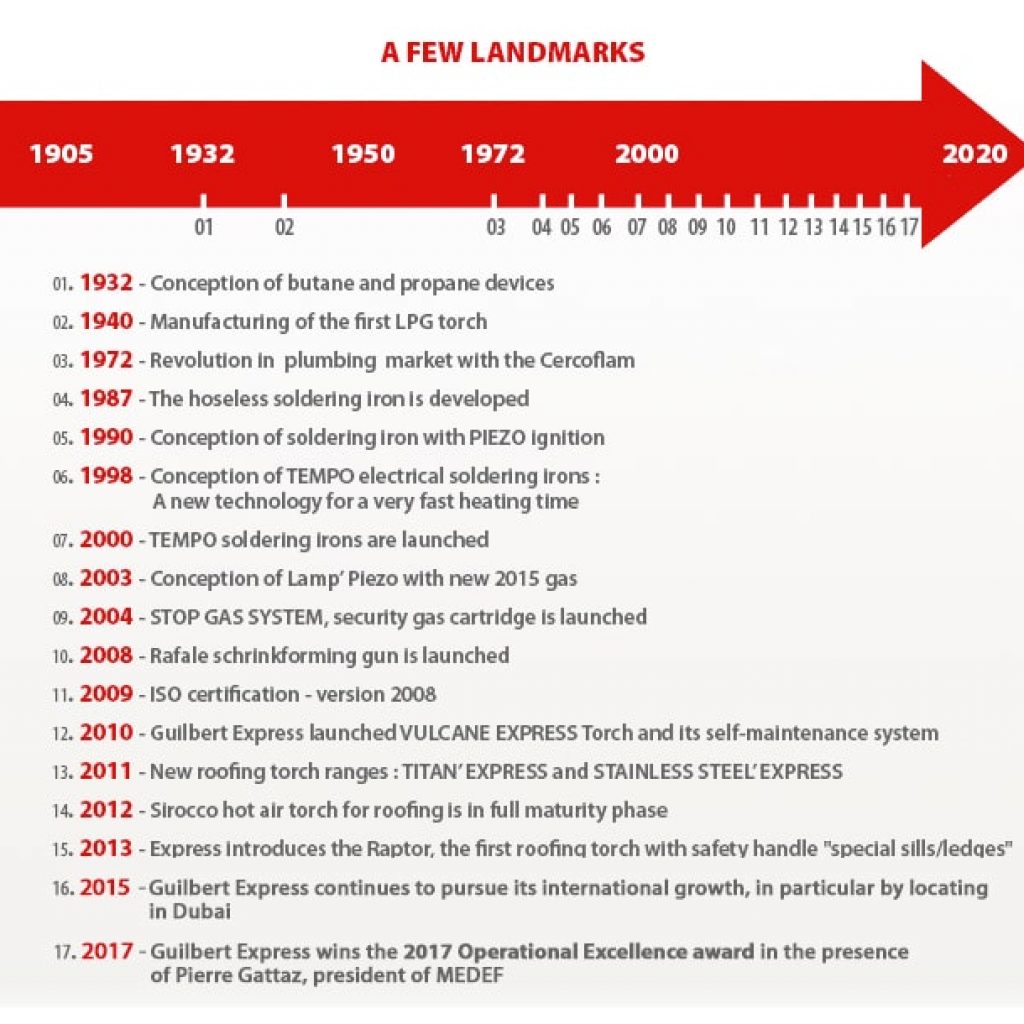 A FEW LANDMARKS

1905 1932 1950 1972 2000 2020

01 02 03 04 05 06 07 08 09 10 11 12 13 14 15 16 17

01. 1932 - Conception of butane and propane devices

02. 1940 - Manufacturing of the first LPG torch

03. 1972 - Revolution in plumbing market with the Cercoflam

04. 1987 - The hoseless soldering iron is developed

05. 1990 - Conception of soldering iron with PIEZO ignition

06. 1998 - Conception of TEMPO electrical soldering irons : A new technology for a very fast heating time

07. 2000 - TEMPO soldering irons are launched

08. 2003 - Conception of Lamp' Piezo with new 2015 gas

09. 2004 - STOP GAS SYSTEM, security gas cartridge is launched

10. 2008 - Rafale schrinkforming gun is launched

11. 2009 - ISO certification - version 2008

12. 2010 - Guilbert Express launched VULCANE EXPRESS Torch and its self-maintenance system

13. 2011 - New roofing torch ranges : TITAN' EXPRESS and STAINLESS STEEL' EXPRESS

14. 2012 - Sirocco hot air torch for roofing is in full maturity phase

15. 2013 - Express introduces the Raptor, the first roofing torch with safety handle "special sills/ledges"

16. 2015 - Guilbert Express continues to pursue its international growth, in particular by locating in Dubai

17. 2017 - Guilbert Express wins the 2017 Operational Excellence award in the presence of Pierre Gattaz, president of MEDEF